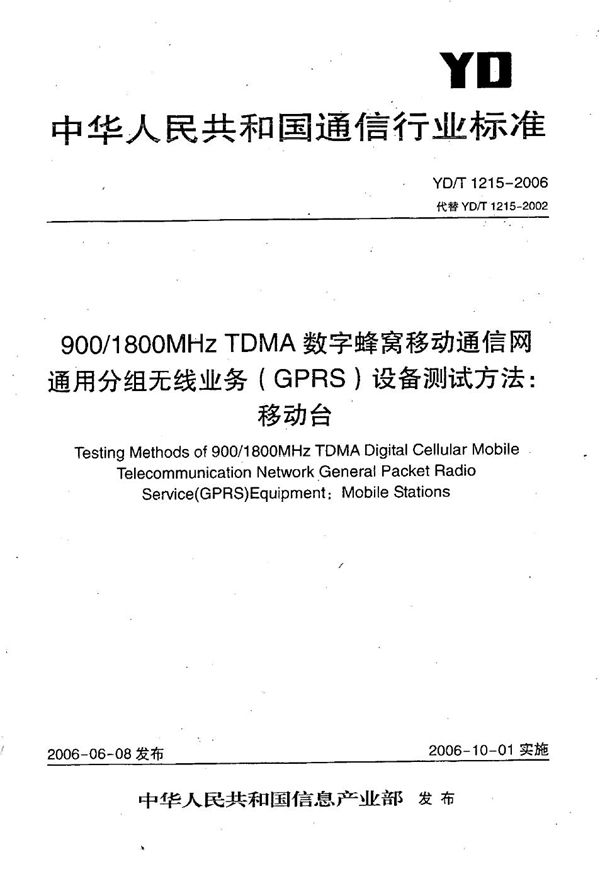 YD

中华人民共和国通信行业标准

YD/T 1215-2006
代替 YD/T 1215-2002

900/1800MHz TDMA 数字蜂窝移动通信网通用分组无线业务（GPRS）设备测试方法：移动台

Testing Methods of 900/1800MHz TDMA Digital Cellular Mobile Telecommunication Network General Packet Radio Service(GPRS)Equipment：Mobile Stations

2006-06-08 发布

2006-10-01 实施

中华人民共和国信息产业部 发布